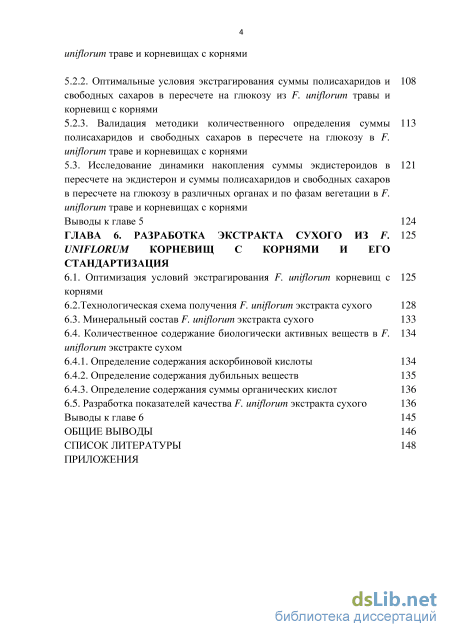 4

uniflorum траве и корневищах с корнями

5.2.2. Оптимальные условия экстрагирования суммы полисахаридов и свободных сахаров в пересчете на глюкозу из F. uniflorum травы и корневищ с корнями 108

5.2.3. Валидация методики количественного определения суммы полисахаридов и свободных сахаров в пересчете на глюкозу в F. uniflorum траве и корневищах с корнями 113

5.3. Исследование динамики накопления суммы экдистероидов в пересчете на экдистерон и суммы полисахаридов и свободных сахаров в пересчете на глюкозу в различных органах и по фазам вегетации в F. uniflorum траве и корневищах с корнями 121

Выводы к главе 5 124

ГЛАВА 6. РАЗРАБОТКА ЭКСТРАКТА СУХОГО ИЗ F. UNIFLORUM КОРНЕВИЩ С КОРНЯМИ И ЕГО СТАНДАРТИЗАЦИЯ 125

6.1. Оптимизация условий экстрагирования F. uniflorum корневищ с корнями 125

6.2.Технологическая схема получения F. uniflorum экстракта сухого 128

6.3. Минеральный состав F. uniflorum экстракта сухого 133

6.4. Количественное содержание биологически активных веществ в F. uniflorum экстракте сухом 134

6.4.1. Определение содержания аскорбиновой кислоты 134

6.4.2. Определение содержания дубильных веществ 135

6.4.3. Определение содержания суммы органических кислот 136

6.5. Разработка показателей качества F. uniflorum экстракта сухого 136

Выводы к главе 6 145

ОБЩИЕ ВЫВОДЫ 146

СПИСОК ЛИТЕРАТУРЫ 148

ПРИЛОЖЕНИЯ

dsLib.net
библиотека диссертаций